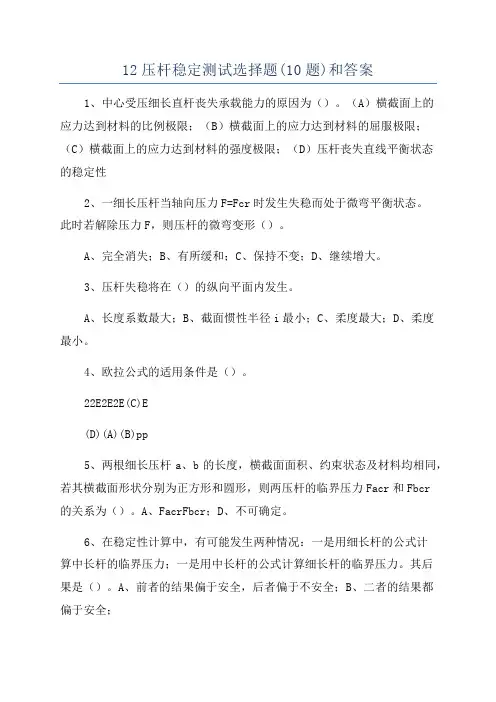 12 压杆稳定测试选择题(10 题)和答案

1、中心受压细长直杆丧失承载能力的原因为（）。（A）横截面上的应力达到材料的比例极限；（B）横截面上的应力达到材料的屈服极限；（C）横截面上的应力达到材料的强度极限；（D）压杆丧失直线平衡状态的稳定性

2、一细长压杆当轴向压力 F=Fcr 时发生失稳而处于微弯平衡状态。此时若解除压力 F，则压杆的微弯变形（）。

A、完全消失；B、有所缓和；C、保持不变；D、继续增大。

3、压杆失稳将在（）的纵向平面内发生。

A、长度系数最大；B、截面惯性半径 i 最小；C、柔度最大；D、柔度最小。

4、欧拉公式的适用条件是（）。

22E2E2E(C)E

(D)(A)(B)pp

5、两根细长压杆 a、b 的长度，横截面面积、约束状态及材料均相同，若其横截面形状分别为正方形和圆形，则两压杆的临界压力 Facr 和 Fbcr 的关系为（）。A、FacrFbcr；D、不可确定。

6、在稳定性计算中，有可能发生两种情况：一是用细长杆的公式计算中长杆的临界压力；一是用中长杆的公式计算细长杆的临界压力。其后果是（）。A、前者的结果偏于安全，后者偏于不安全；B、二者的结果都偏于安全；